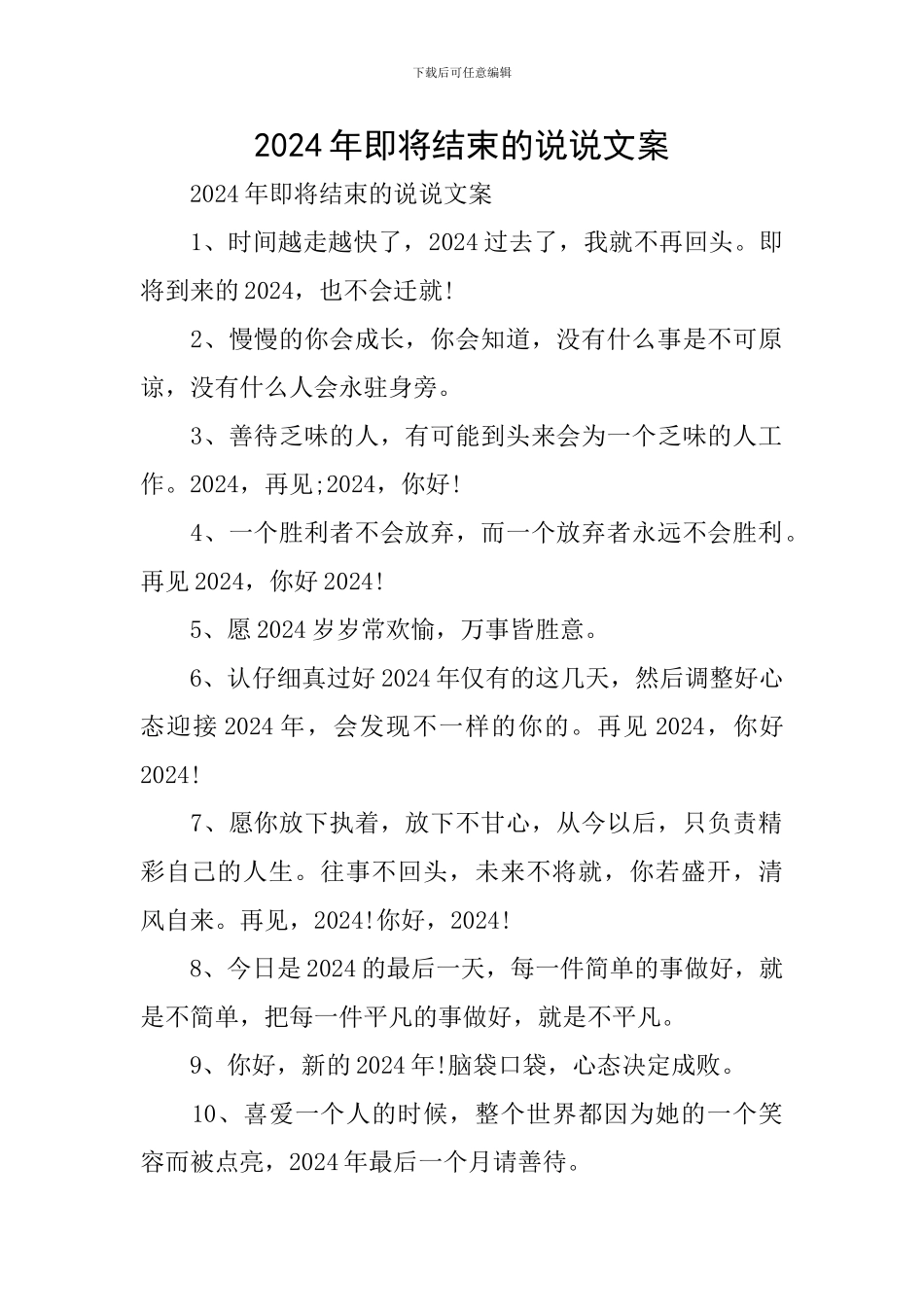 下载后可任意编辑

2024年即将结束的说说文案

2024年即将结束的说说文案

1、时间越走越快了，2024过去了，我就不再回头。即将到来的2024，也不会迁就!

2、慢慢的你会成长，你会知道，没有什么事是不可原谅，没有什么人会永驻身旁。

3、善待乏味的人，有可能到头来会为一个乏味的人工作。2024，再见;2024，你好!

4、一个胜利者不会放弃，而一个放弃者永远不会胜利。再见2024，你好2024!

5、愿2024岁岁常欢愉，万事皆胜意。

6、认仔细真过好2024年仅有的这几天，然后调整好心态迎接2024年，会发现不一样的你的。再见2024，你好2024!

7、愿你放下执着，放下不甘心，从今以后，只负责精彩自己的人生。往事不回头，未来不将就，你若盛开，清风自来。再见，2024!你好，2024!

8、今日是2024的最后一天，每一件简单的事做好，就是不简单，把每一件平凡的事做好，就是不平凡。

9、你好，新的2024年!脑袋口袋，心态决定成败。

10、喜爱一个人的时候，整个世界都因为她的一个笑容而被点亮，2024年最后一个月请善待。